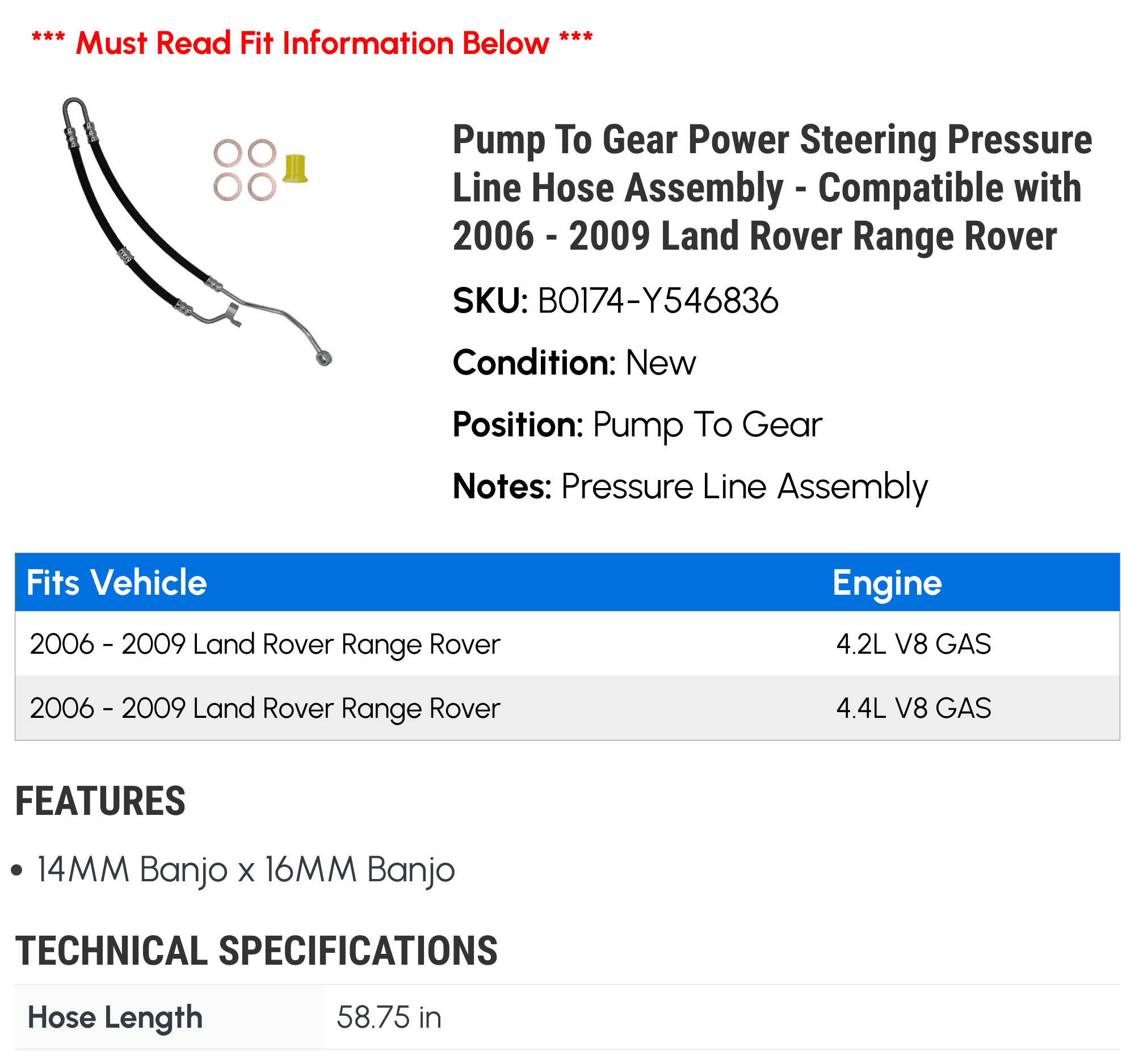 *** Must Read Fit Information Below ***

Pump To Gear Power Steering Pressure Line Hose Assembly - Compatible with 2006 - 2009 Land Rover Range Rover

SKU: B0174-Y546836

Condition: New

Position: Pump To Gear

Notes: Pressure Line Assembly

| Fits Vehicle | Engine |
|---|---|
| 2006 - 2009 Land Rover Range Rover | 4.2L V8 GAS |
| 2006 - 2009 Land Rover Range Rover | 4.4L V8 GAS |

FEATURES

• 14MM Banjo x 16MM Banjo

TECHNICAL SPECIFICATIONS

Hose Length 58.75 in